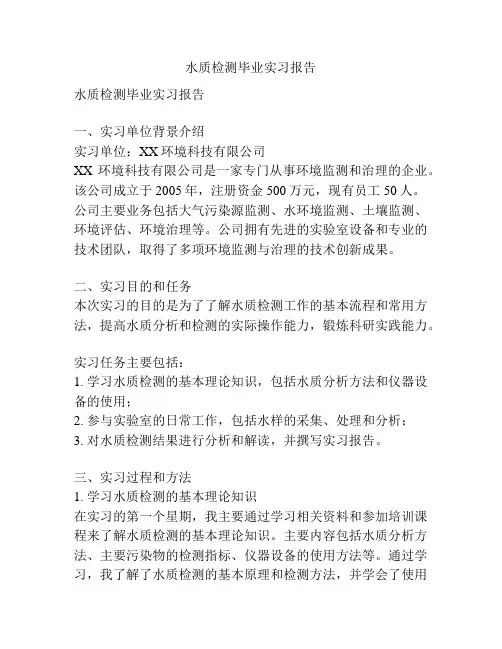 水质检测毕业实习报告

水质检测毕业实习报告

一、实习单位背景介绍
实习单位：XX 环境科技有限公司
XX 环境科技有限公司是一家专门从事环境监测和治理的企业。该公司成立于 2005 年，注册资金 500 万元，现有员工 50 人。公司主要业务包括大气污染源监测、水环境监测、土壤监测、环境评估、环境治理等。公司拥有先进的实验室设备和专业的技术团队，取得了多项环境监测与治理的技术创新成果。

二、实习目的和任务
本次实习的目的是为了了解水质检测工作的基本流程和常用方法，提高水质分析和检测的实际操作能力，锻炼科研实践能力。

实习任务主要包括：
1. 学习水质检测的基本理论知识，包括水质分析方法和仪器设备的使用；
2. 参与实验室的日常工作，包括水样的采集、处理和分析；
3. 对水质检测结果进行分析和解读，并撰写实习报告。

三、实习过程和方法
1. 学习水质检测的基本理论知识
在实习的第一个星期，我主要通过学习相关资料和参加培训课程来了解水质检测的基本理论知识。主要内容包括水质分析方法、主要污染物的检测指标、仪器设备的使用方法等。通过学习，我了解了水质检测的基本原理和检测方法，并学会了使用